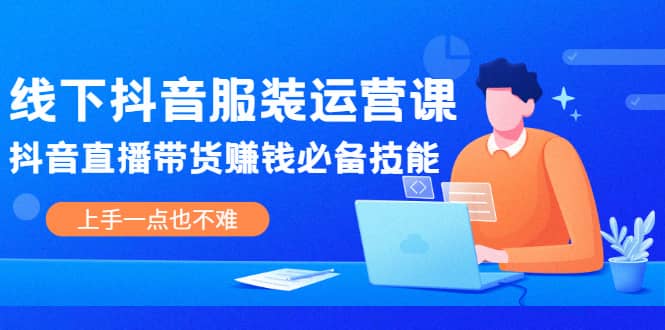 线下抖音服装运营课
抖音直播带货赚钱必备技能
上手一点也不难